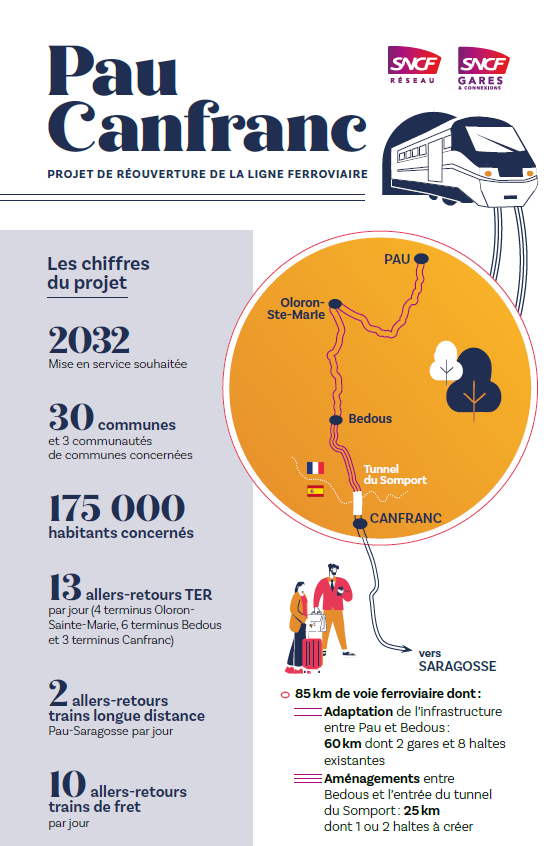 Pau
Canfranc

PROJET DE RÉOUVERTURE DE LA LIGNE FERROVIAIRE

SNCF RÉSEAU

SNCF GARES & CONNEXIONS

Les chiffres du projet

2032
Mise en service souhaitée

30 communes
et 3 communautés de communes concernées

175 000
habitants concernés

13 allers-retours TER
par jour (4 terminus Oloron-Sainte-Marie, 6 terminus Bedous et 3 terminus Canfranc)

2 allers-retours trains longue distance
Pau-Saragosse par jour

10 allers-retours trains de fret
par jour

PAU

Oloron-Ste-Marie

Bedous

Tunnel du Somport

CANFRANC

vers SARAGOSSE

85 km de voie ferroviaire dont :

Adaptation de l'infrastructure entre Pau et Bedous : 60 km dont 2 gares et 8 haltes existantes

Aménagements entre Bedous et l'entrée du tunnel du Somport : 25 km dont 1 ou 2 haltes à créer